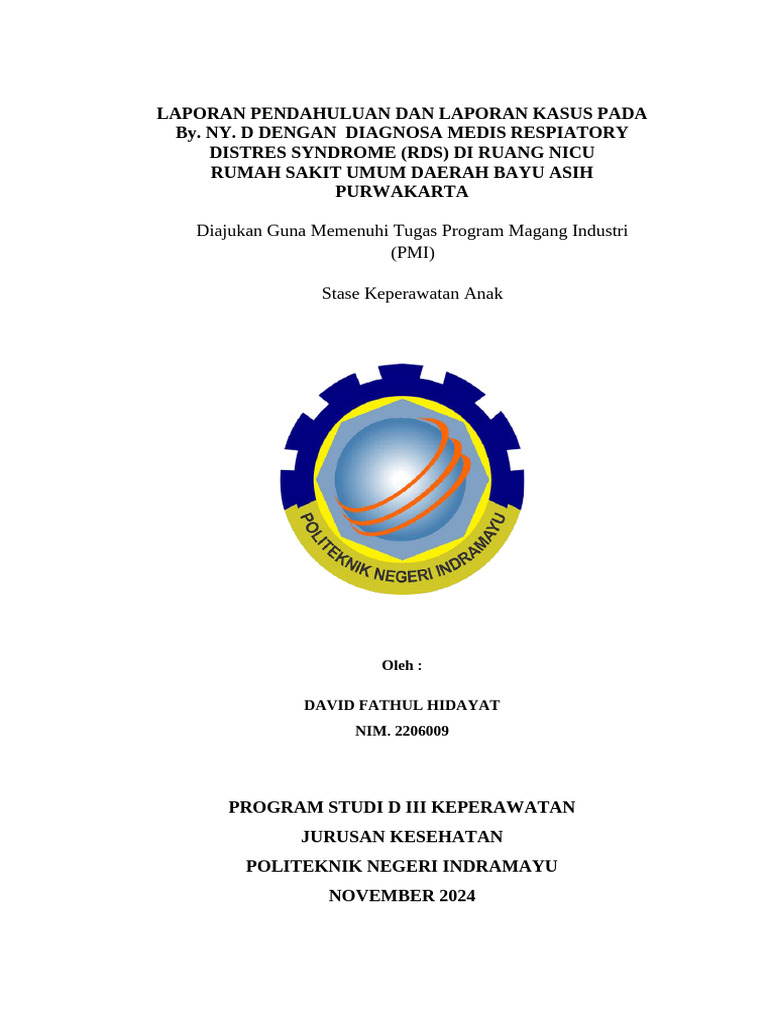 LAPORAN PENDAHULUAN DAN LAPORAN KASUS PADA By. NY. D DENGAN DIAGNOSA MEDIS RESPIATORY DISTRES SYNDROME (RDS) DI RUANG NICU RUMAH SAKIT UMUM DAERAH BAYU ASIH PURWAKARTA

Diajukan Guna Memenuhi Tugas Program Magang Industri (PMI)

Stase Keperawatan Anak

POLITEKNIK NEGERI INDRAMAYU

Oleh :

DAVID FATHUL HIDAYAT

NIM. 2206009

PROGRAM STUDI D III KEPERAWATAN

JURUSAN KESEHATAN

POLITEKNIK NEGERI INDRAMAYU

NOVEMBER 2024